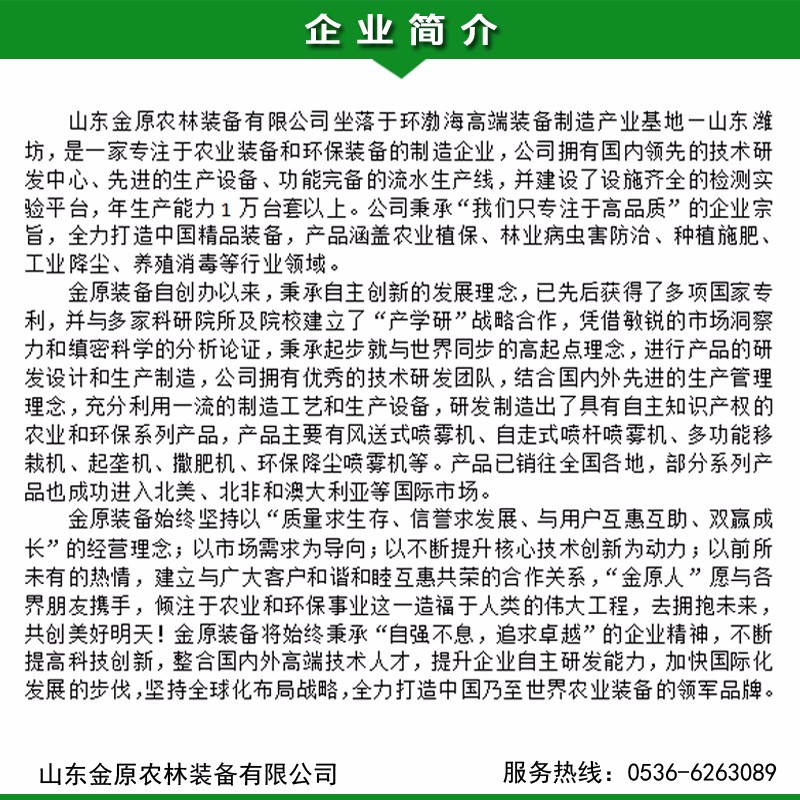 企业简介

山东金原农林装备有限公司坐落于环渤海高端装备制造产业基地一山东潍坊，是一家专注于农业装备和环保装备的制造企业，公司拥有国内领先的技术研发中心、先进的生产设备、功能完备的流水生产线，并建设了设施齐全的检测实验平台，年生产能力1万台套以上。公司秉承“我们只专注于高品质”的企业宗旨，全力打造中国精品装备，产品涵盖农业植保、林业病虫害防治、种植施肥、工业降尘、养殖消毒等行业领域。

金原装备自创办以来，秉承自主创新的发展理念，已先后获得了多项国家专利，并与多家科研院所及院校建立了“产学研”战略合作，凭借敏锐的市场洞察力和缜密科学的分析论证，秉承起步就与世界同步的高起点理念，进行产品的研发设计和生产制造，公司拥有优秀的技术研发团队，结合国内外先进的生产管理理念，充分利用一流的制造工艺和生产设备，研发制造出了具有自主知识产权的农业和环保系列产品，产品主要有风送式喷雾机、自走式喷杆喷雾机、多功能移栽机、起垄机、撒肥机、环保降尘喷雾机等。产品已销往全国各地，部分系列产品也成功进入北美、北非和澳大利亚等国际市场。

金原装备始终坚持以“质量求生存、信誉求发展、与用户互惠互助、双赢成长”的经营理念；以市场需求为导向；以不断提升核心技术创新为动力；以前所未有的热情，建立与广大客户和谐和睦互惠共荣的合作关系，“金原人”愿与各界朋友携手，倾注于农业和环保事业这一造福于人类的伟大工程，去拥抱未来，共创美好明天！金原装备将始终秉承“自强不息，追求卓越”的企业精神，不断提高科技创新，整合国内外高端技术人才，提升企业自主研发能力，加快国际化发展的步伐，坚持全球化布局战略，全力打造中国乃至世界农业装备的领军品牌。

山东金原农林装备有限公司 服务热线：0536-6263089